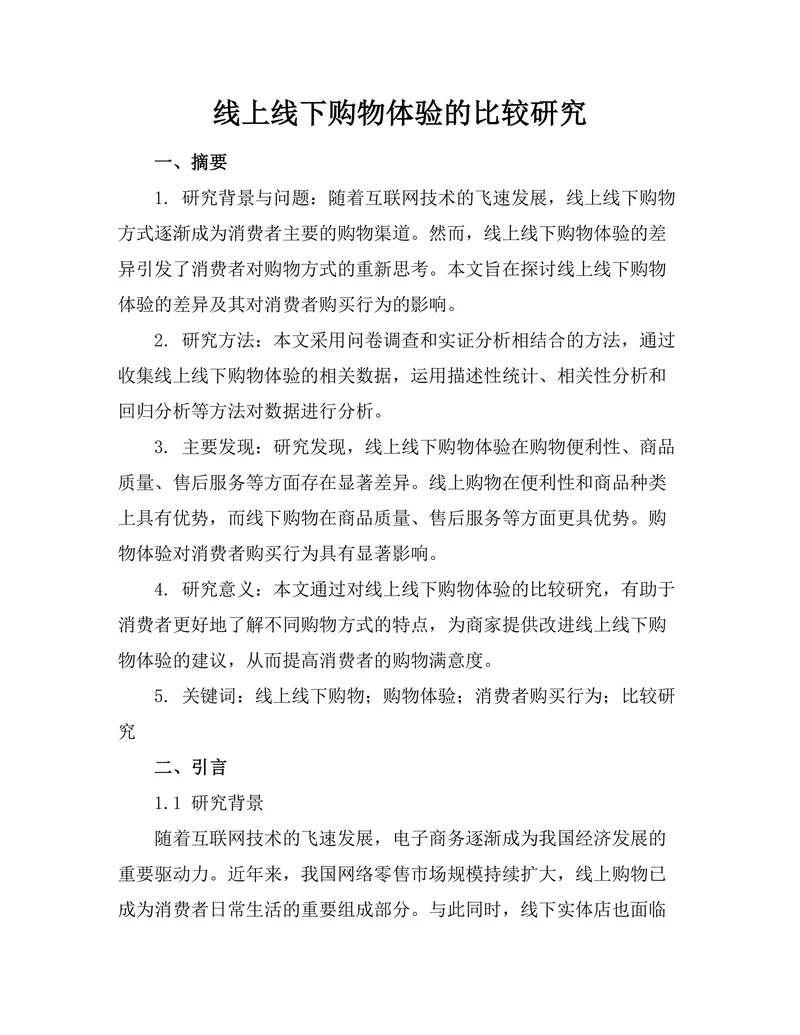 线上线下购物体验的比较研究

一、摘要

1. 研究背景与问题：随着互联网技术的飞速发展，线上线下购物方式逐渐成为消费者主要的购物渠道。然而，线上线下购物体验的差异引发了消费者对购物方式的重新思考。本文旨在探讨线上线下购物体验的差异及其对消费者购买行为的影响。

2. 研究方法：本文采用问卷调查和实证分析相结合的方法，通过收集线上线下购物体验的相关数据，运用描述性统计、相关性分析和回归分析等方法对数据进行分析。

3. 主要发现：研究发现，线上线下购物体验在购物便利性、商品质量、售后服务等方面存在显著差异。线上购物在便利性和商品种类上具有优势，而线下购物在商品质量、售后服务等方面更具优势。购物体验对消费者购买行为具有显著影响。

4. 研究意义：本文通过对线上线下购物体验的比较研究，有助于消费者更好地了解不同购物方式的特点，为商家提供改进线上线下购物体验的建议，从而提高消费者的购物满意度。

5. 关键词：线上线下购物；购物体验；消费者购买行为；比较研究

二、引言

1.1 研究背景

随着互联网技术的飞速发展，电子商务逐渐成为我国经济发展的重要驱动力。近年来，我国网络零售市场规模持续扩大，线上购物已成为消费者日常生活的重要组成部分。与此同时，线下实体店也面临